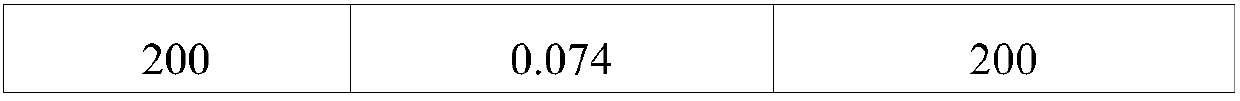 | 200 | 0.074 | 200 |
|---|---|---|